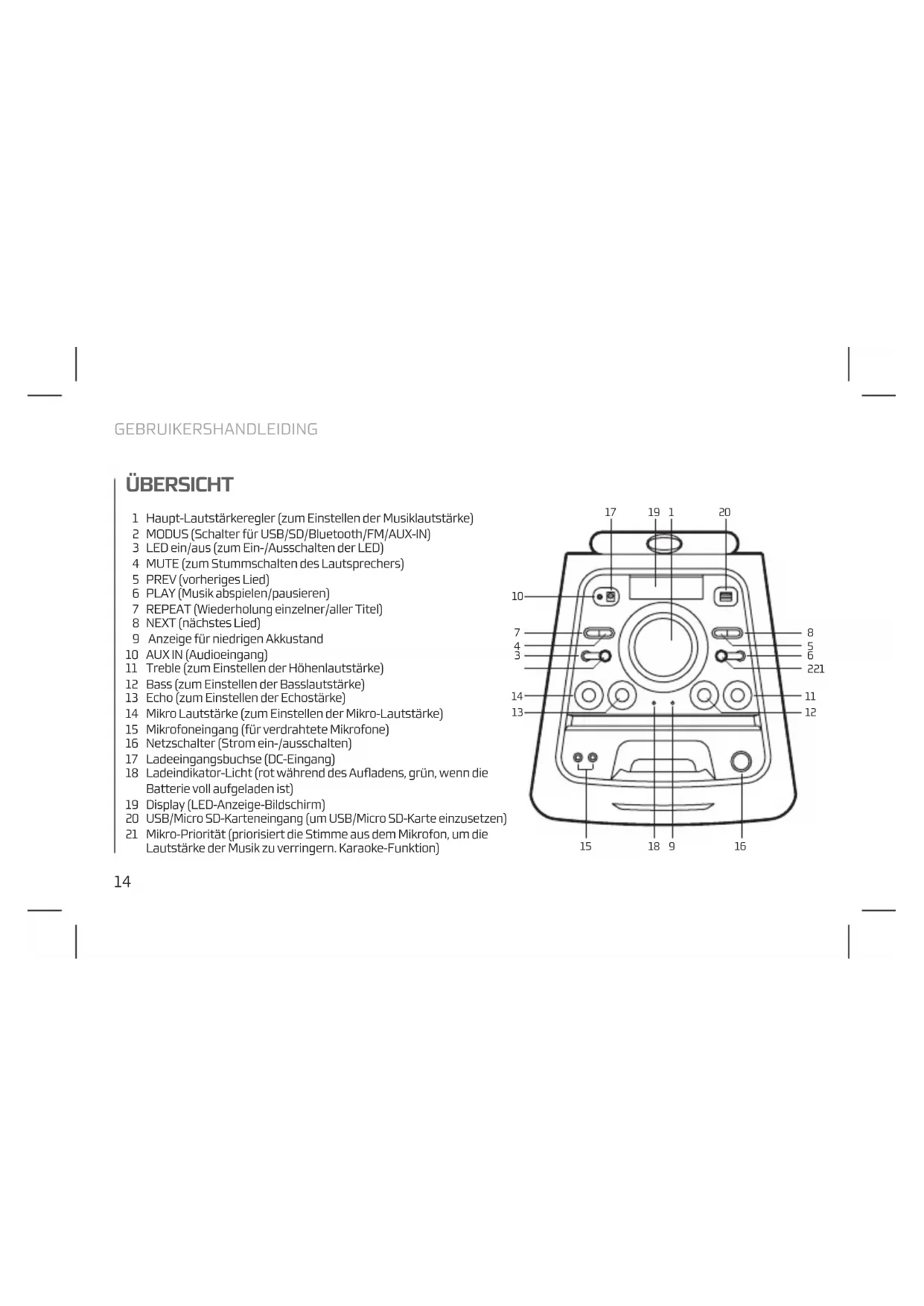 GEBRUIKERSHANDLEIDING

ÜBERSICHT

1 Haupt-Lautstärkeregler (zum Einstellen der Musiklautstärke)
2 MODUS (Schalter für USB/SD/Bluetooth/FM/AUX-IN)
3 LED ein/aus (zum Ein-/Ausschalten der LED)
4 MUTE (zum Stummschalten des Lautsprechers)
5 PREV (vorheriges Lied)
6 PLAY (Musik abspielen/pausieren)
7 REPEAT (Wiederholung einzelner/aller Titel)
8 NEXT (nächstes Lied)
9 Anzeige für niedrigen Akkustand
10 AUX IN (Audioeingang)
11 Treble (zum Einstellen der Höhenlautstärke)
12 Bass (zum Einstellen der Basslautstärke)
13 Echo (zum Einstellen der Echostärke)
14 Mikro Lautstärke (zum Einstellen der Mikro-Lautstärke)
15 Mikrofoneingang (für verdrahtete Mikrofone)
16 Netzschalter (Strom ein-/ausschalten)
17 Ladeeingangsbuchse (DC-Eingang)
18 Ladeindikator-Licht (rot während des Aufladens, grün, wenn die Batterie voll aufgeladen ist)
19 Display (LED-Anzeige-Bildschirm)
20 USB/Micro SD-Karteneingang (um USB/Micro SD-Karte einzusetzen)
21 Mikro-Priorität (priorisiert die Stimme aus dem Mikrofon, um die Lautstärke der Musik zu verringern. Karaoke-Funktion)

17 19 1 20
10
7
4
3
8
5
6
221
14
13
11
12
15 18 9 16

14